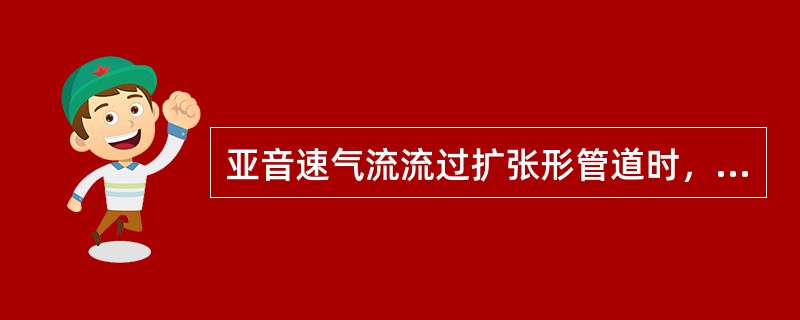 亚音速气流流过扩张形管道时，...